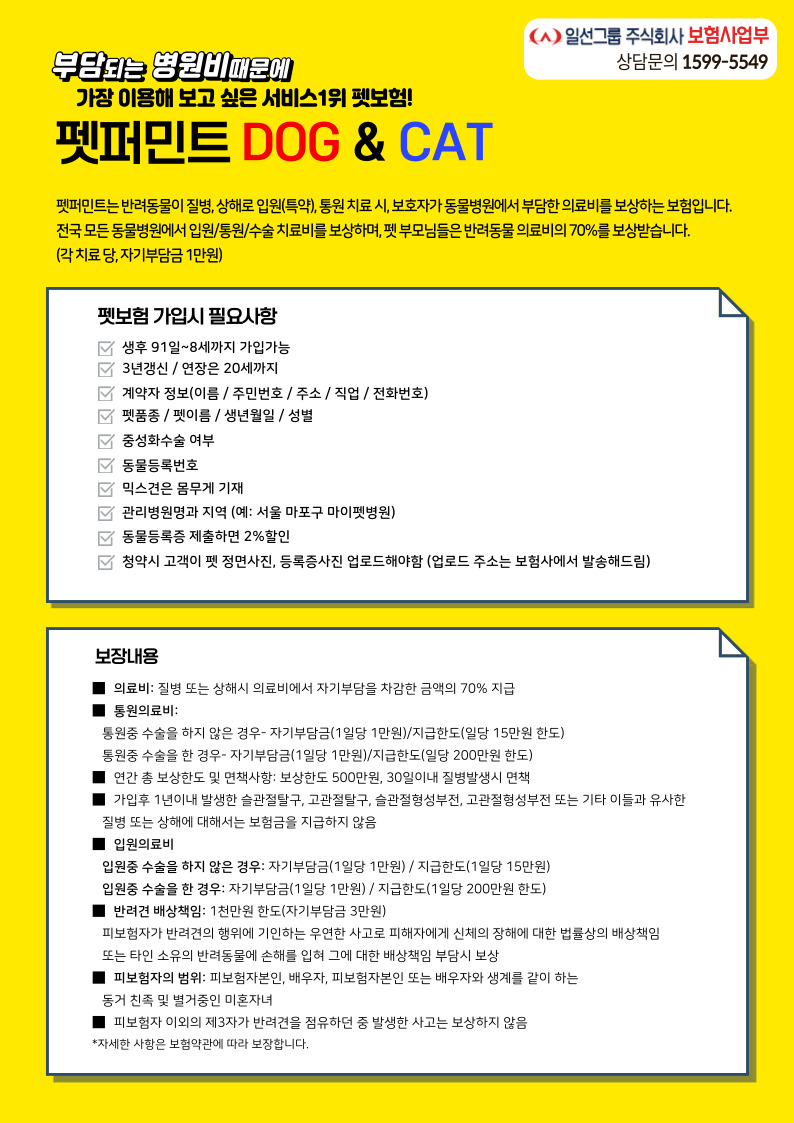 일선그룹 주식회사 보험사업부
상담문의 1599-5549

부담되는 병원비때문에
가장 이용해 보고 싶은 서비스1위 펫보험!

펫퍼민트 DOG & CAT

펫퍼민트는 반려동물이 질병, 상해로 입원(특약), 통원 치료 시, 보호자가 동물병원에서 부담한 의료비를 보상하는 보험입니다. 전국 모든 동물병원에서 입원/통원/수술 치료비를 보상하며, 펫 부모님들은 반려동물 의료비의 70%를 보상받습니다. (각 치료 당, 자기부담금 1만원)

펫보험 가입시 필요사항
생후 91일~8세까지 가입가능
3년갱신 / 연장은 20세까지
계약자 정보(이름 / 주민번호 / 주소 / 직업 / 전화번호)
펫품종 / 펫이름 / 생년월일 / 성별
중성화수술 여부
동물등록번호
믹스견은 몸무게 기재
관리병원명과 지역 (예: 서울 마포구 마이펫병원)
동물등록증 제출하면 2%할인
청약시 고객이 펫 정면사진, 등록증사진 업로드해야함 (업로드 주소는 보험사에서 발송해드림)

보장내용
■ 의료비: 질병 또는 상해시 의료비에서 자기부담을 차감한 금액의 70% 지급
■ 통원의료비:
통원중 수술을 하지 않은 경우- 자기부담금(1일당 1만원)/지급한도(일당 15만원 한도)
통원중 수술을 한 경우- 자기부담금(1일당 1만원)/지급한도(일당 200만원 한도)
■ 연간 총 보상한도 및 면책사항: 보상한도 500만원, 30일이내 질병발생시 면책
■ 가입후 1년이내 발생한 슬관절탈구, 고관절탈구, 슬관절형성부전, 고관절형성부전 또는 기타 이들과 유사한 질병 또는 상해에 대해서는 보험금을 지급하지 않음
■ 입원의료비
입원중 수술을 하지 않은 경우: 자기부담금(1일당 1만원) / 지급한도(1일당 15만원)
입원중 수술을 한 경우: 자기부담금(1일당 1만원) / 지급한도(1일당 200만원 한도)
■ 반려견 배상책임: 1천만원 한도(자기부담금 3만원)
피보험자가 반려견의 행위에 기인하는 우연한 사고로 피해자에게 신체의 장해에 대한 법률상의 배상책임 또는 타인 소유의 반려동물에 손해를 입혀 그에 대한 배상책임 부담시 보상
■ 피보험자의 범위: 피보험자본인, 배우자, 피보험자본인 또는 배우자와 생계를 같이 하는 동거 친족 및 별거중인 미혼자녀
■ 피보험자 이외의 제3자가 반려견을 점유하던 중 발생한 사고는 보상하지 않음
*자세한 사항은 보험약관에 따라 보장합니다.